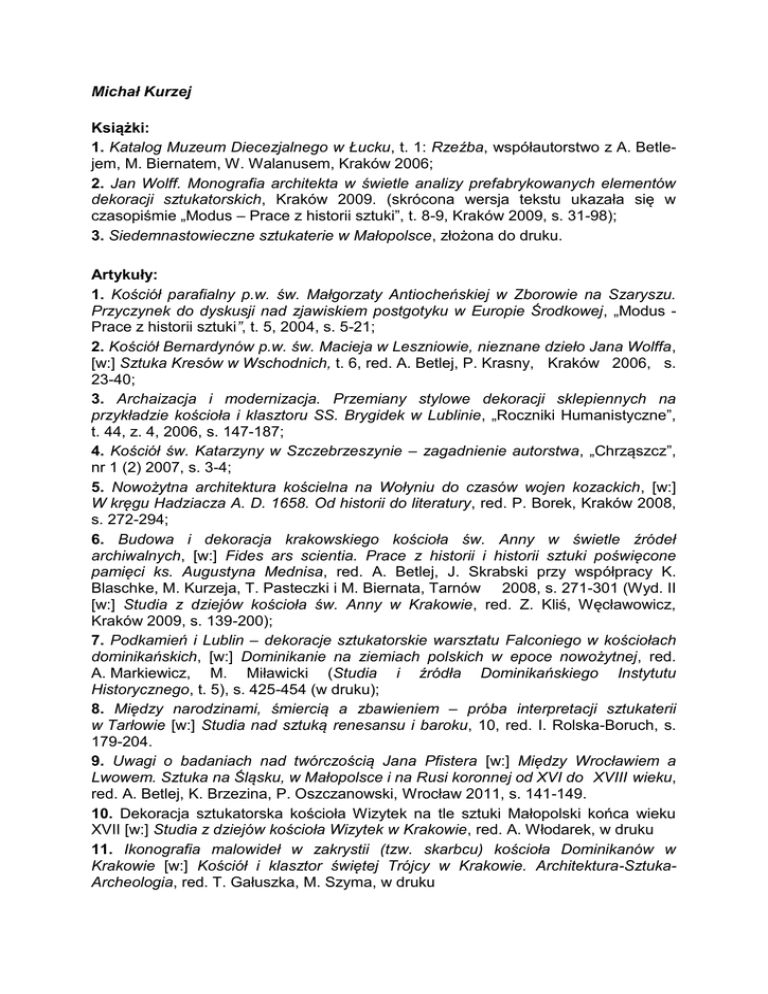 Michał Kurzej

Książki:
1. Katalog Muzeum Diecezjalnego w Łucku, t. 1: Rzeźba, współautorstwo z A. Betlejem, M. Biernatem, W. Walanusem, Kraków 2006;
2. Jan Wolff. Monografia architekta w świetle analizy prefabrykowanych elementów dekoracji sztukatorskich, Kraków 2009. (skrócona wersja tekstu ukazała się w czasopiśmie „Modus – Prace z historii sztuki", t. 8-9, Kraków 2009, s. 31-98);
3. Siedemnastowieczne sztukaterie w Małopolsce, złożona do druku.

Artykuły:
1. Kościół parafialny p.w. św. Małgorzaty Antiocheńskiej w Zborowie na Szaryszu. Przyczynek do dyskusji nad zjawiskiem postgotyku w Europie Środkowej, „Modus - Prace z historii sztuki", t. 5, 2004, s. 5-21;
2. Kościół Bernardynów p.w. św. Macieja w Leszniowie, nieznane dzieło Jana Wolffa, [w:] Sztuka Kresów w Wschodnich, t. 6, red. A. Betlej, P. Krasny, Kraków 2006, s. 23-40;
3. Archaizacja i modernizacja. Przemiany stylowe dekoracji sklepiennych na przykładzie kościoła i klasztoru SS. Brygidek w Lublinie, „Roczniki Humanistyczne", t. 44, z. 4, 2006, s. 147-187;
4. Kościół św. Katarzyny w Szczebrzeszynie – zagadnienie autorstwa, „Chrząszcz", nr 1 (2) 2007, s. 3-4;
5. Nowożytna architektura kościelna na Wołyniu do czasów wojen kozackich, [w:] W kręgu Hadziacza A. D. 1658. Od historii do literatury, red. P. Borek, Kraków 2008, s. 272-294;
6. Budowa i dekoracja krakowskiego kościoła św. Anny w świetle źródeł archiwalnych, [w:] Fides ars scientia. Prace z historii i historii sztuki poświęcone pamięci ks. Augustyna Mednisa, red. A. Betlej, J. Skrabski przy współpracy K. Blaschke, M. Kurzeja, T. Pasteczki i M. Biernata, Tarnów 2008, s. 271-301 (Wyd. II [w:] Studia z dziejów kościoła św. Anny w Krakowie, red. Z. Kliś, Węcławowicz, Kraków 2009, s. 139-200);
7. Podkamień i Lublin – dekoracje sztukatorskie warsztatu Falconiego w kościołach dominikańskich, [w:] Dominikanie na ziemiach polskich w epoce nowożytnej, red. A. Markiewicz, M. Miławicki (Studia i źródła Dominikańskiego Instytutu Historycznego, t. 5), s. 425-454 (w druku);
8. Między narodzinami, śmiercią a zbawieniem – próba interpretacji sztukaterii w Tarłowie [w:] Studia nad sztuką renesansu i baroku, 10, red. I. Rolska-Boruch, s. 179-204.
9. Uwagi o badaniach nad twórczością Jana Pfistera [w:] Między Wrocławiem a Lwowem. Sztuka na Śląsku, w Małopolsce i na Rusi koronnej od XVI do XVIII wieku, red. A. Betlej, K. Brzezina, P. Oszczanowski, Wrocław 2011, s. 141-149.
10. Dekoracja sztukatorska kościoła Wizytek na tle sztuki Małopolski końca wieku XVII [w:] Studia z dziejów kościoła Wizytek w Krakowie, red. A. Włodarek, w druku
11. Ikonografia malowideł w zakrystii (tzw. skarbcu) kościoła Dominikanów w Krakowie [w:] Kościół i klasztor świętej Trójcy w Krakowie. Architektura-Sztuka-Archeologia, red. T. Gałuszka, M. Szyma, w druku